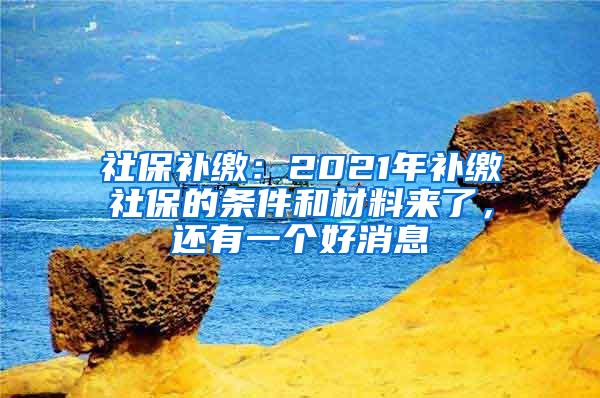 社保补缴：2021年补缴社保的条件和材料来了，还有一个好消息